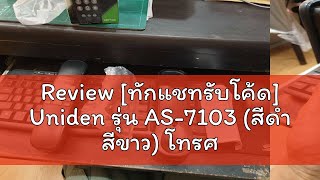 Review [ทักแชทรับโค้ด] Uniden รุ่น AS-7103 (สีดำ สีขาว) โทรศ